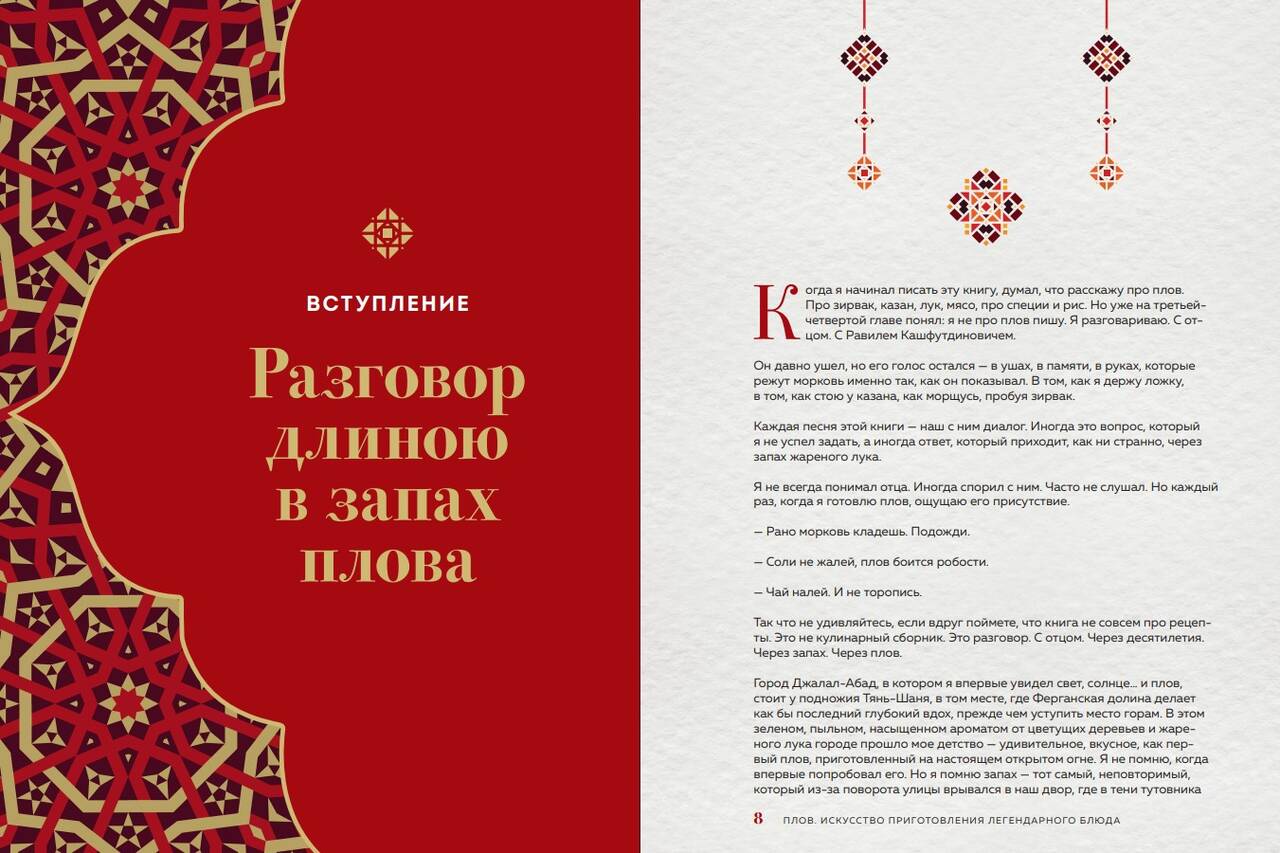 ВСТУПЛЕНИЕ

Разговор длиною в запах плова

Когда я начинал писать эту книгу, думал, что расскажу про плов. Про зирвак, казан, лук, мясо, про специи и рис. Но уже на третьей-четвертой главе понял: я не про плов пишу. Я разговариваю. С отцом. С Равилем Кашфутдиновичем.

Он давно ушел, но его голос остался — в ушах, в памяти, в руках, которые режут морковь именно так, как он показывал. В том, как я держу ложку, в том, как стою у казана, как морщусь, пробуя зирвак.

Каждая песня этой книги — наш с ним диалог. Иногда это вопрос, который я не успел задать, а иногда ответ, который приходит, как ни странно, через запах жареного лука.

Я не всегда понимал отца. Иногда спорил с ним. Часто не слушал. Но каждый раз, когда я готовлю плов, ощущаю его присутствие.

— Рано морковь кладешь. Подожди.

— Соли не жалей, плов боится робости.

— Чай налей. И не торопись.

Так что не удивляйтесь, если вдруг поймете, что книга не совсем про рецепты. Это не кулинарный сборник. Это разговор. С отцом. Через десятилетия. Через запах. Через плов.

Город Джалал-Абад, в котором я впервые увидел свет, солнце… и плов, стоит у подножия Тянь-Шаня, в том месте, где Ферганская долина делает как бы последний глубокий вдох, прежде чем уступить место горам. В этом зеленом, пыльном, насыщенном ароматом от цветущих деревьев и жареного лука городе прошло мое детство — удивительное, вкусное, как первый плов, приготовленный на настоящем открытом огне. Я не помню, когда впервые попробовал его. Но я помню запах — тот самый, неповторимый, который из-за поворота улицы врывался в наш двор, где в тени тутовника

8 ПЛОВ. ИСКУССТВО ПРИГОТОВЛЕНИЯ ЛЕГЕНДАРНОГО БЛЮДА